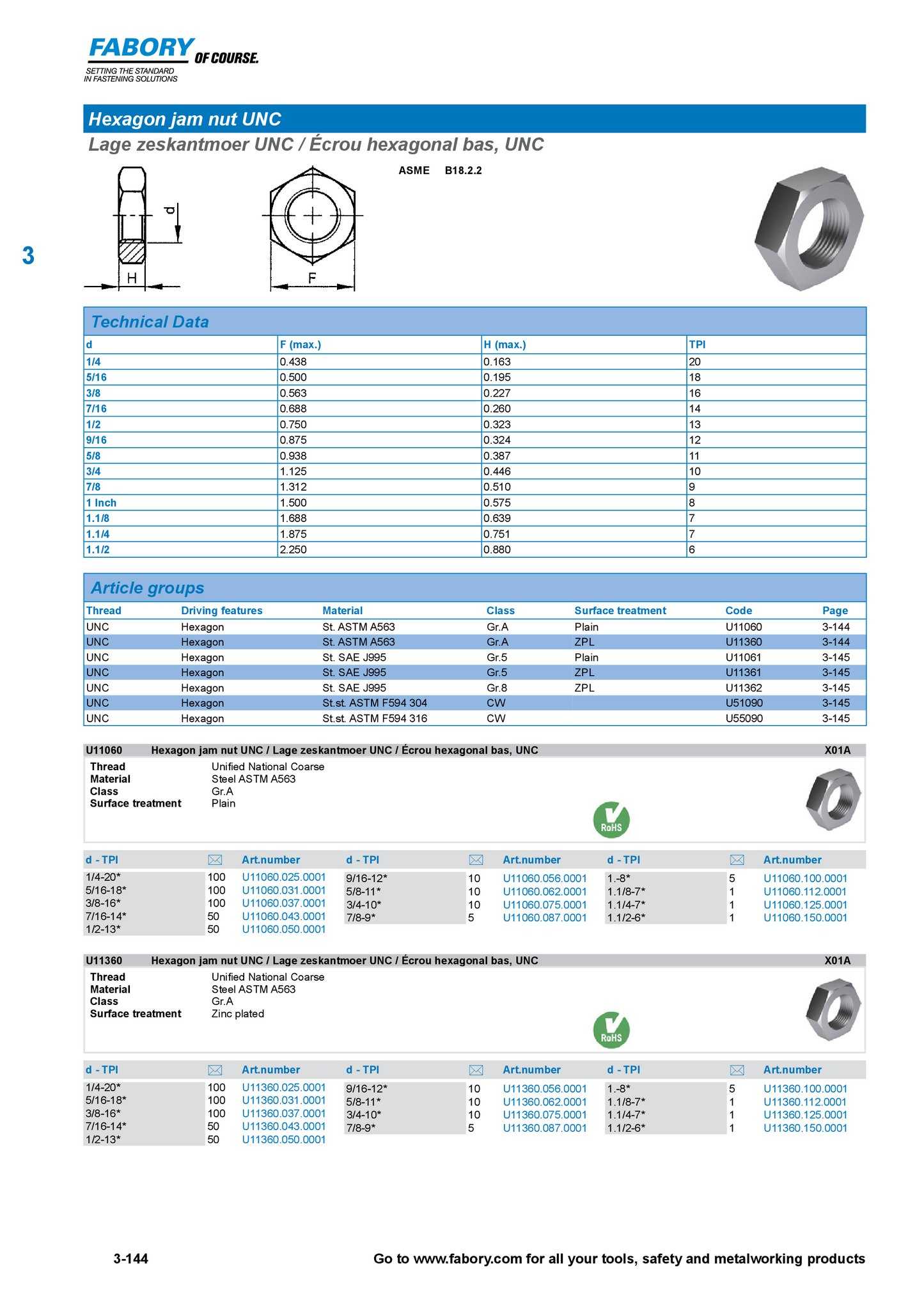 FABORY OF COURSE.
SETTING THE STANDARD IN FASTENING SOLUTIONS

Hexagon jam nut UNC
Lage zeskantmoer UNC / Écrou hexagonal bas, UNC

ASME B18.2.2

d
H
F

3

Technical Data

| d | F (max.) | H (max.) | TPI |
|---|---|---|---|
| 1/4 | 0.438 | 0.163 | 20 |
| 5/16 | 0.500 | 0.195 | 18 |
| 3/8 | 0.563 | 0.227 | 16 |
| 7/16 | 0.688 | 0.260 | 14 |
| 1/2 | 0.750 | 0.323 | 13 |
| 9/16 | 0.875 | 0.324 | 12 |
| 5/8 | 0.938 | 0.387 | 11 |
| 3/4 | 1.125 | 0.446 | 10 |
| 7/8 | 1.312 | 0.510 | 9 |
| 1 Inch | 1.500 | 0.575 | 8 |
| 1.1/8 | 1.688 | 0.639 | 7 |
| 1.1/4 | 1.875 | 0.751 | 7 |
| 1.1/2 | 2.250 | 0.880 | 6 |

Article groups

| Thread | Driving features | Material | Class | Surface treatment | Code | Page |
|---|---|---|---|---|---|---|
| UNC | Hexagon | St. ASTM A563 | Gr.A | Plain | U11060 | 3-144 |
| UNC | Hexagon | St. ASTM A563 | Gr.A | ZPL | U11360 | 3-144 |
| UNC | Hexagon | St. SAE J995 | Gr.5 | Plain | U11061 | 3-145 |
| UNC | Hexagon | St. SAE J995 | Gr.5 | ZPL | U11361 | 3-145 |
| UNC | Hexagon | St. SAE J995 | Gr.8 | ZPL | U11362 | 3-145 |
| UNC | Hexagon | St.st. ASTM F594 304 | CW | | U51090 | 3-145 |
| UNC | Hexagon | St.st. ASTM F594 316 | CW | | U55090 | 3-145 |

U11060 Hexagon jam nut UNC / Lage zeskantmoer UNC / Écrou hexagonal bas, UNC X01A
Thread Unified National Coarse
Material Steel ASTM A563
Class Gr.A
Surface treatment Plain
RoHS

| d - TPI | | Art.number | d - TPI | | Art.number | d - TPI | | Art.number |
|---|---|---|---|---|---|---|---|---|
| 1/4-20* | 100 | U11060.025.0001 | 9/16-12* | 10 | U11060.056.0001 | 1.-8* | 5 | U11060.100.0001 |
| 5/16-18* | 100 | U11060.031.0001 | 5/8-11* | 10 | U11060.062.0001 | 1.1/8-7* | 1 | U11060.112.0001 |
| 3/8-16* | 100 | U11060.037.0001 | 3/4-10* | 10 | U11060.075.0001 | 1.1/4-7* | 1 | U11060.125.0001 |
| 7/16-14* | 50 | U11060.043.0001 | 7/8-9* | 5 | U11060.087.0001 | 1.1/2-6* | 1 | U11060.150.0001 |
| 1/2-13* | 50 | U11060.050.0001 | | | | | | |

U11360 Hexagon jam nut UNC / Lage zeskantmoer UNC / Écrou hexagonal bas, UNC X01A
Thread Unified National Coarse
Material Steel ASTM A563
Class Gr.A
Surface treatment Zinc plated
RoHS

| d - TPI | | Art.number | d - TPI | | Art.number | d - TPI | | Art.number |
|---|---|---|---|---|---|---|---|---|
| 1/4-20* | 100 | U11360.025.0001 | 9/16-12* | 10 | U11360.056.0001 | 1.-8* | 5 | U11360.100.0001 |
| 5/16-18* | 100 | U11360.031.0001 | 5/8-11* | 10 | U11360.062.0001 | 1.1/8-7* | 1 | U11360.112.0001 |
| 3/8-16* | 100 | U11360.037.0001 | 3/4-10* | 10 | U11360.075.0001 | 1.1/4-7* | 1 | U11360.125.0001 |
| 7/16-14* | 50 | U11360.043.0001 | 7/8-9* | 5 | U11360.087.0001 | 1.1/2-6* | 1 | U11360.150.0001 |
| 1/2-13* | 50 | U11360.050.0001 | | | | | | |

3-144
Go to www.fabory.com for all your tools, safety and metalworking products